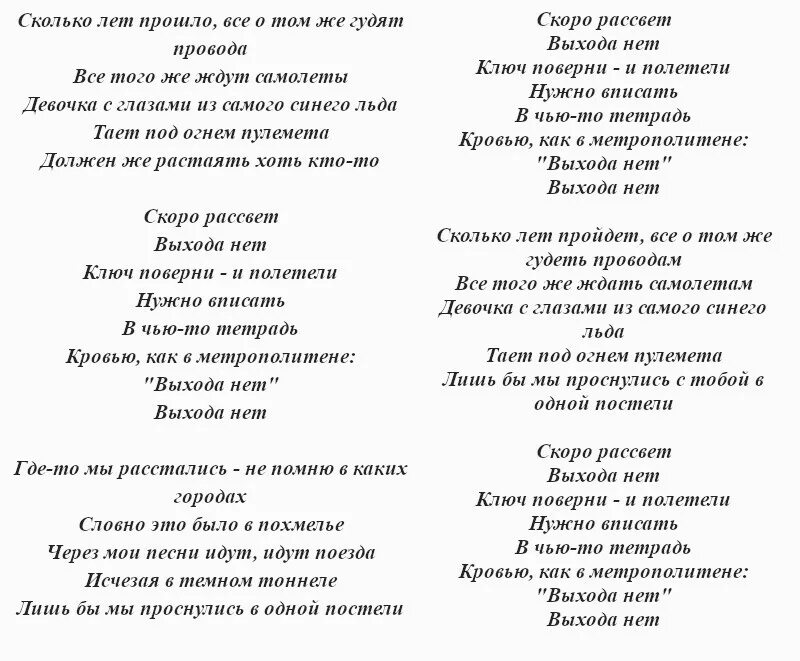 Сколько лет прошло, все о том же гудят провода
Все того же ждут самолеты
Девочка с глазами из самого синего льда
Тает под огнем пулемета
Должен же растаять хоть кто-то

Скоро рассвет
Выхода нет
Ключ поверни - и полетели
Нужно вписать
В чью-то тетрадь
Кровью, как в метрополитене:
"Выхода нет"
Выхода нет

Где-то мы расстались - не помню в каких городах
Словно это было в похмелье
Через мои песни идут, идут поезда
Исчезая в темном тоннеле
Лишь бы мы проснулись в одной постели

Скоро рассвет
Выхода нет
Ключ поверни - и полетели
Нужно вписать
В чью-то тетрадь
Кровью, как в метрополитене:
"Выхода нет"
Выхода нет

Сколько лет пройдет, все о том же гудеть проводам
Все того же ждать самолетам
Девочка с глазами из самого синего льда
Тает под огнем пулемета
Лишь бы мы проснулись с тобой в одной постели

Скоро рассвет
Выхода нет
Ключ поверни - и полетели
Нужно вписать
В чью-то тетрадь
Кровью, как в метрополитене:
"Выхода нет"
Выхода нет